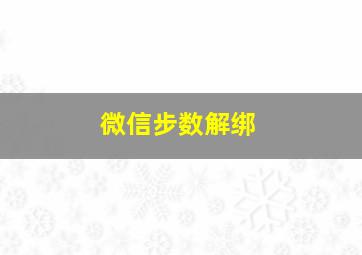 微信步数解绑